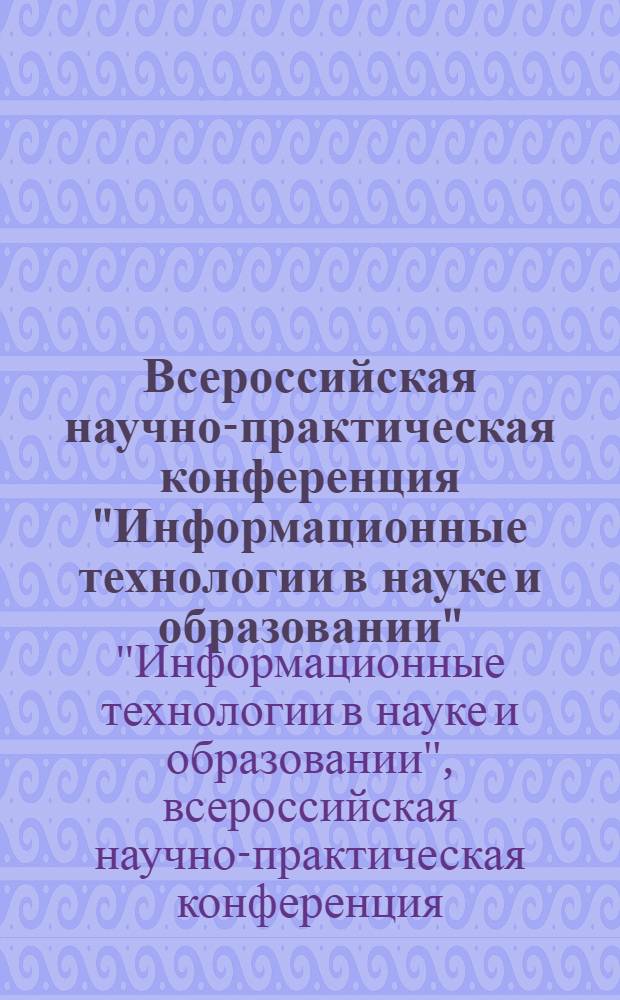 Всероссийская научно-практическая конференция "Информационные технологии в науке и образовании"

"Информационные технологии в науке и образовании", всероссийская научно-практическая конференция